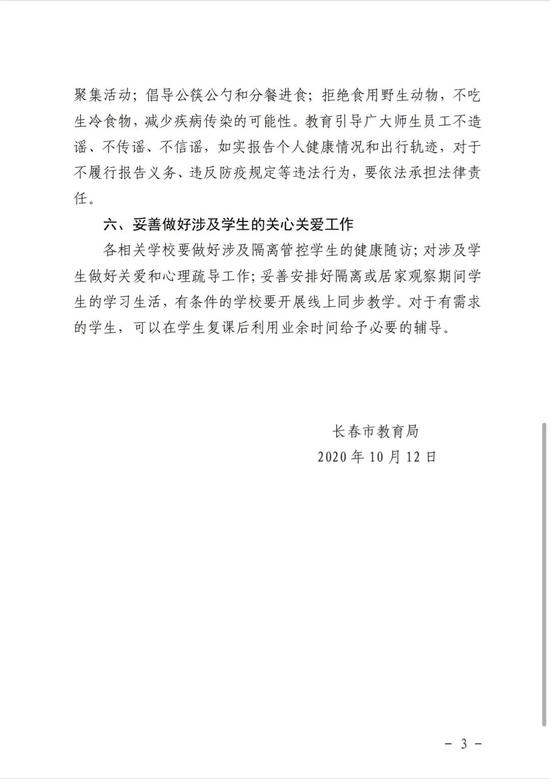 聚集活动；倡导公筷公勺和分餐进食；拒绝食用野生动物，不吃生冷食物，减少疾病传染的可能性。教育引导广大师生员工不造谣、不传谣、不信谣，如实报告个人健康情况和出行轨迹，对于不履行报告义务、违反防疫规定等违法行为，要依法承担法律责任。

六、妥善做好涉及学生的关心关爱工作

各相关学校要做好涉及隔离管控学生的健康随访；对涉及学生做好关爱和心理疏导工作；妥善安排好隔离或居家观察期间学生的学习生活，有条件的学校要开展线上同步教学。对于有需求的学生，可以在学生复课后利用业余时间给予必要的辅导。

长春市教育局
2020年10月12日

- 3 -